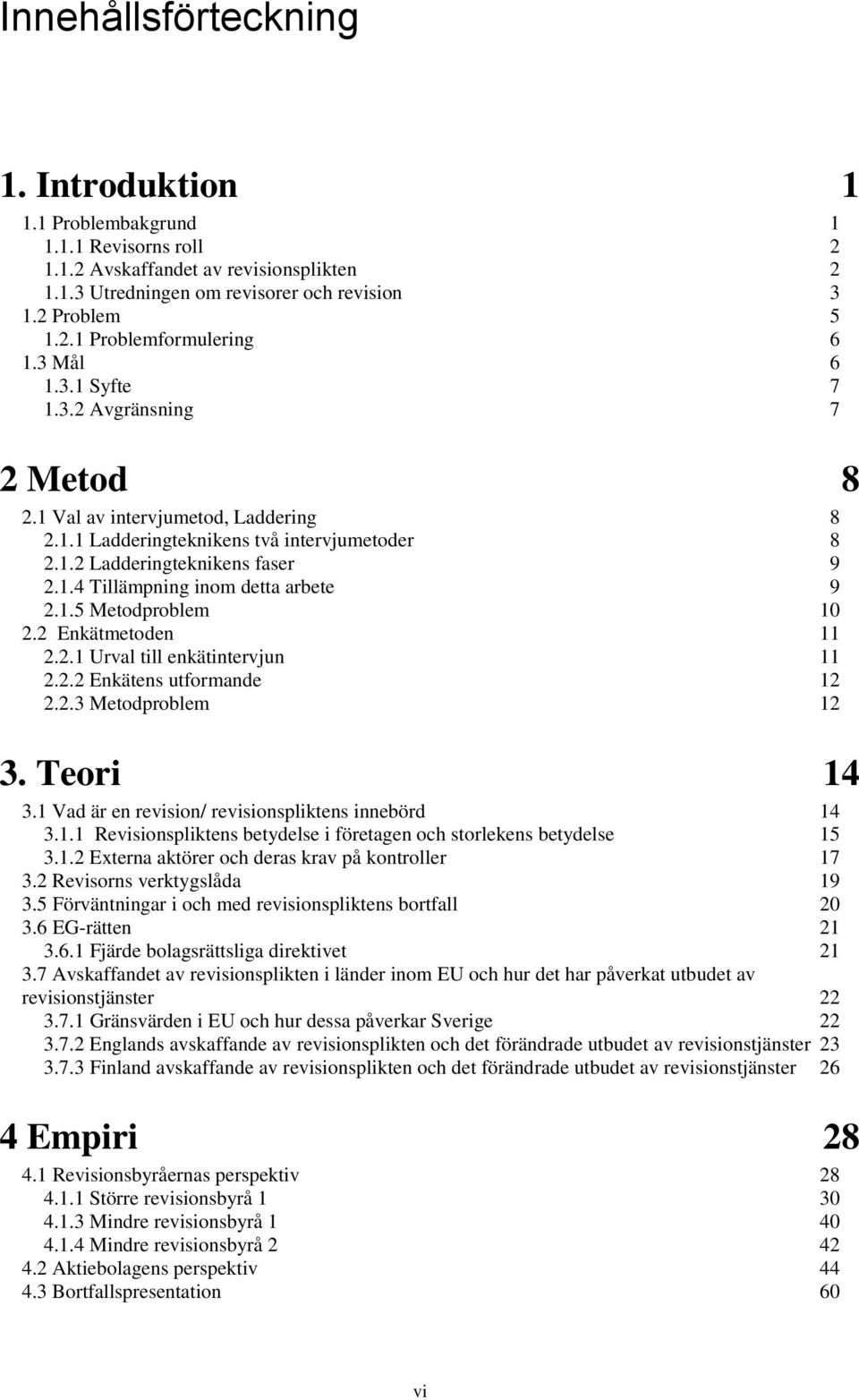 Innehållsförteckning

1. Introduktion 1

1.1 Problembakgrund 1
1.1.1 Revisorns roll 2
1.1.2 Avskaffandet av revisionsplikten 2
1.1.3 Utredningen om revisorer och revision 3
1.2 Problem 5
1.2.1 Problemformulering 6
1.3 Mål 6
1.3.1 Syfte 7
1.3.2 Avgränsning 7

2 Metod 8

2.1 Val av intervjumetod, Laddering 8
2.1.1 Ladderingteknikens två intervjumetoder 8
2.1.2 Ladderingteknikens faser 9
2.1.4 Tillämpning inom detta arbete 9
2.1.5 Metodproblem 10
2.2 Enkätmetoden 11
2.2.1 Urval till enkätintervjun 11
2.2.2 Enkätens utformande 12
2.2.3 Metodproblem 12

3. Teori 14

3.1 Vad är en revision/ revisionspliktens innebörd 14
3.1.1 Revisionspliktens betydelse i företagen och storlekens betydelse 15
3.1.2 Externa aktörer och deras krav på kontroller 17
3.2 Revisorns verktygslåda 19
3.5 Förväntningar i och med revisionspliktens bortfall 20
3.6 EG-rätten 21
3.6.1 Fjärde bolagsrättsliga direktivet 21
3.7 Avskaffandet av revisionsplikten i länder inom EU och hur det har påverkat utbudet av revisionstjänster 22
3.7.1 Gränsvärden i EU och hur dessa påverkar Sverige 22
3.7.2 Englands avskaffande av revisionsplikten och det förändrade utbudet av revisionstjänster 23
3.7.3 Finland avskaffande av revisionsplikten och det förändrade utbudet av revisionstjänster 26

4 Empiri 28

4.1 Revisionsbyråernas perspektiv 28
4.1.1 Större revisionsbyrå 1 30
4.1.3 Mindre revisionsbyrå 1 40
4.1.4 Mindre revisionsbyrå 2 42
4.2 Aktiebolagens perspektiv 44
4.3 Bortfallspresentation 60

vi